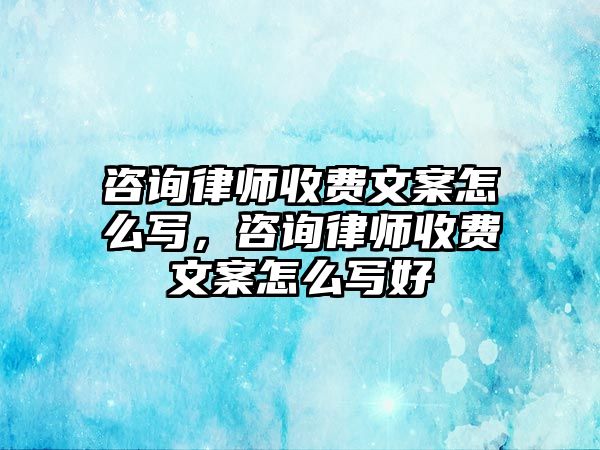 咨询律师收费文案怎么写，咨询律师收费文案怎么写好